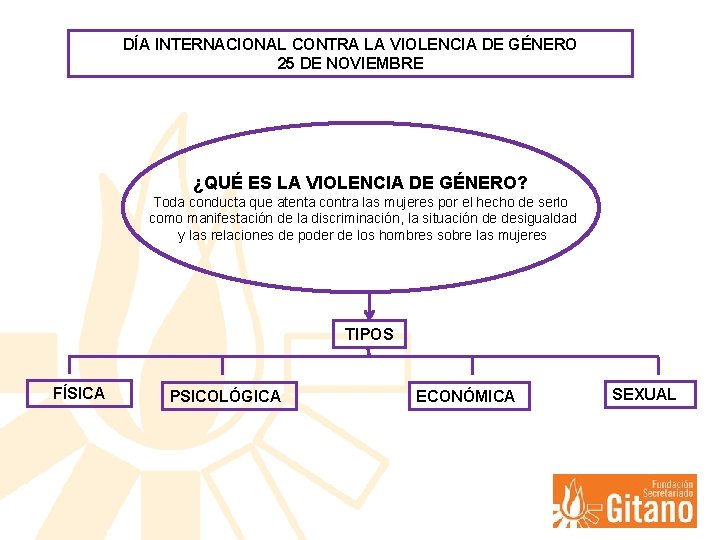 DÍA INTERNACIONAL CONTRA LA VIOLENCIA DE GÉNERO
25 DE NOVIEMBRE

¿QUÉ ES LA VIOLENCIA DE GÉNERO?
Toda conducta que atenta contra las mujeres por el hecho de serlo como manifestación de la discriminación, la situación de desigualdad y las relaciones de poder de los hombres sobre las mujeres

TIPOS

FÍSICA

PSICOLÓGICA

ECONÓMICA

SEXUAL

Fundación Secretariado Gitano